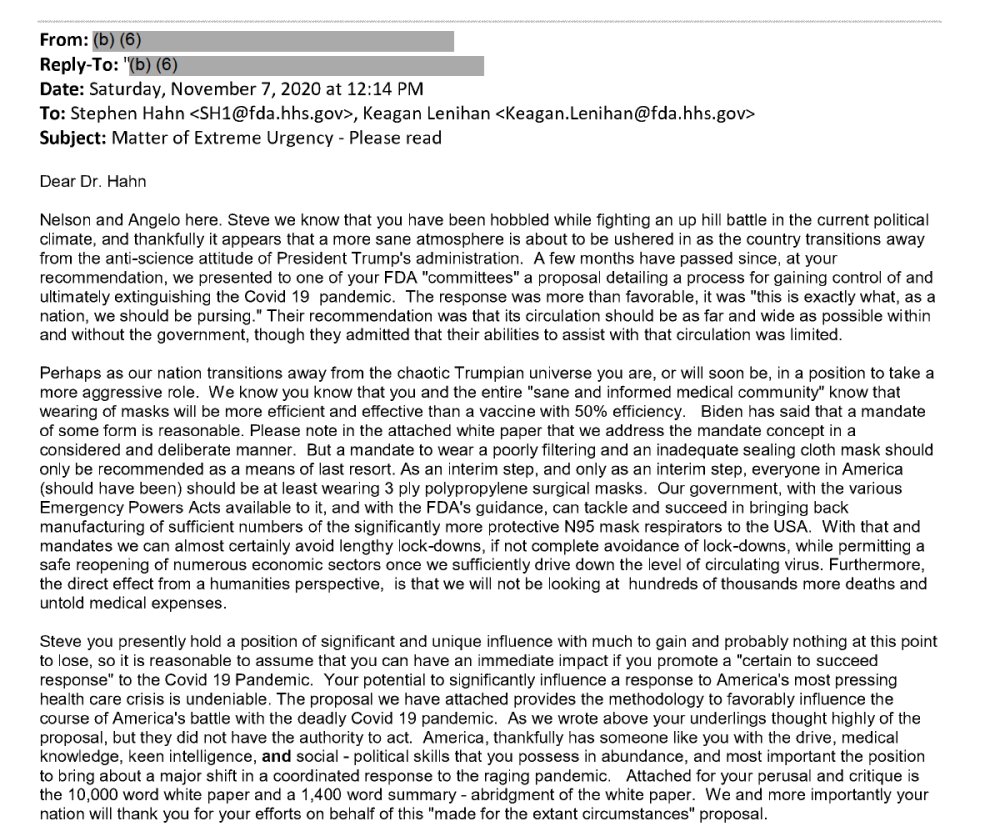 From: (b) (6)
Reply-To: "(b) (6)
Date: Saturday, November 7, 2020 at 12:14 PM
To: Stephen Hahn <SH1@fda.hhs.gov>, Keagan Lenihan <Keagan.Lenihan@fda.hhs.gov>
Subject: Matter of Extreme Urgency - Please read

Dear Dr. Hahn

Nelson and Angelo here. Steve we know that you have been hobbled while fighting an up hill battle in the current political climate, and thankfully it appears that a more sane atmosphere is about to be ushered in as the country transitions away from the anti-science attitude of President Trump's administration. A few months have passed since, at your recommendation, we presented to one of your FDA "committees" a proposal detailing a process for gaining control of and ultimately extinguishing the Covid 19 pandemic. The response was more than favorable, it was "this is exactly what, as a nation, we should be pursing." Their recommendation was that its circulation should be as far and wide as possible within and without the government, though they admitted that their abilities to assist with that circulation was limited.

Perhaps as our nation transitions away from the chaotic Trumpian universe you are, or will soon be, in a position to take a more aggressive role. We know you know that you and the entire "sane and informed medical community" know that wearing of masks will be more efficient and effective than a vaccine with 50% efficiency. Biden has said that a mandate of some form is reasonable. Please note in the attached white paper that we address the mandate concept in a considered and deliberate manner. But a mandate to wear a poorly filtering and an inadequate sealing cloth mask should only be recommended as a means of last resort. As an interim step, and only as an interim step, everyone in America (should have been) should be at least wearing 3 ply polypropylene surgical masks. Our government, with the various Emergency Powers Acts available to it, and with the FDA's guidance, can tackle and succeed in bringing back manufacturing of sufficient numbers of the significantly more protective N95 mask respirators to the USA. With that and mandates we can almost certainly avoid lengthy lock-downs, if not complete avoidance of lock-downs, while permitting a safe reopening of numerous economic sectors once we sufficiently drive down the level of circulating virus. Furthermore, the direct effect from a humanities perspective, is that we will not be looking at hundreds of thousands more deaths and untold medical expenses.

Steve you presently hold a position of significant and unique influence with much to gain and probably nothing at this point to lose, so it is reasonable to assume that you can have an immediate impact if you promote a "certain to succeed response" to the Covid 19 Pandemic. Your potential to significantly influence a response to America's most pressing health care crisis is undeniable. The proposal we have attached provides the methodology to favorably influence the course of America's battle with the deadly Covid 19 pandemic. As we wrote above your underlings thought highly of the proposal, but they did not have the authority to act. America, thankfully has someone like you with the drive, medical knowledge, keen intelligence, and social - political skills that you possess in abundance, and most important the position to bring about a major shift in a coordinated response to the raging pandemic. Attached for your perusal and critique is the 10,000 word white paper and a 1,400 word summary - abridgment of the white paper. We and more importantly your nation will thank you for your efforts on behalf of this "made for the extant circumstances" proposal.